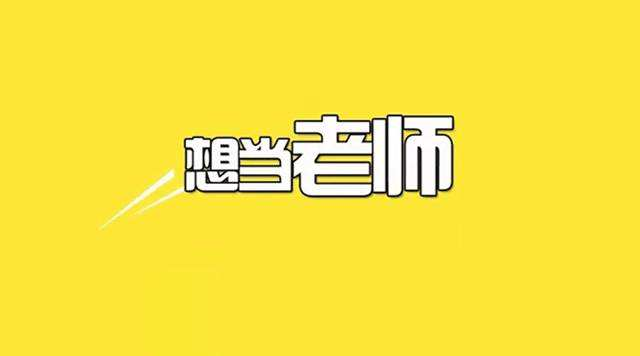 想当老师